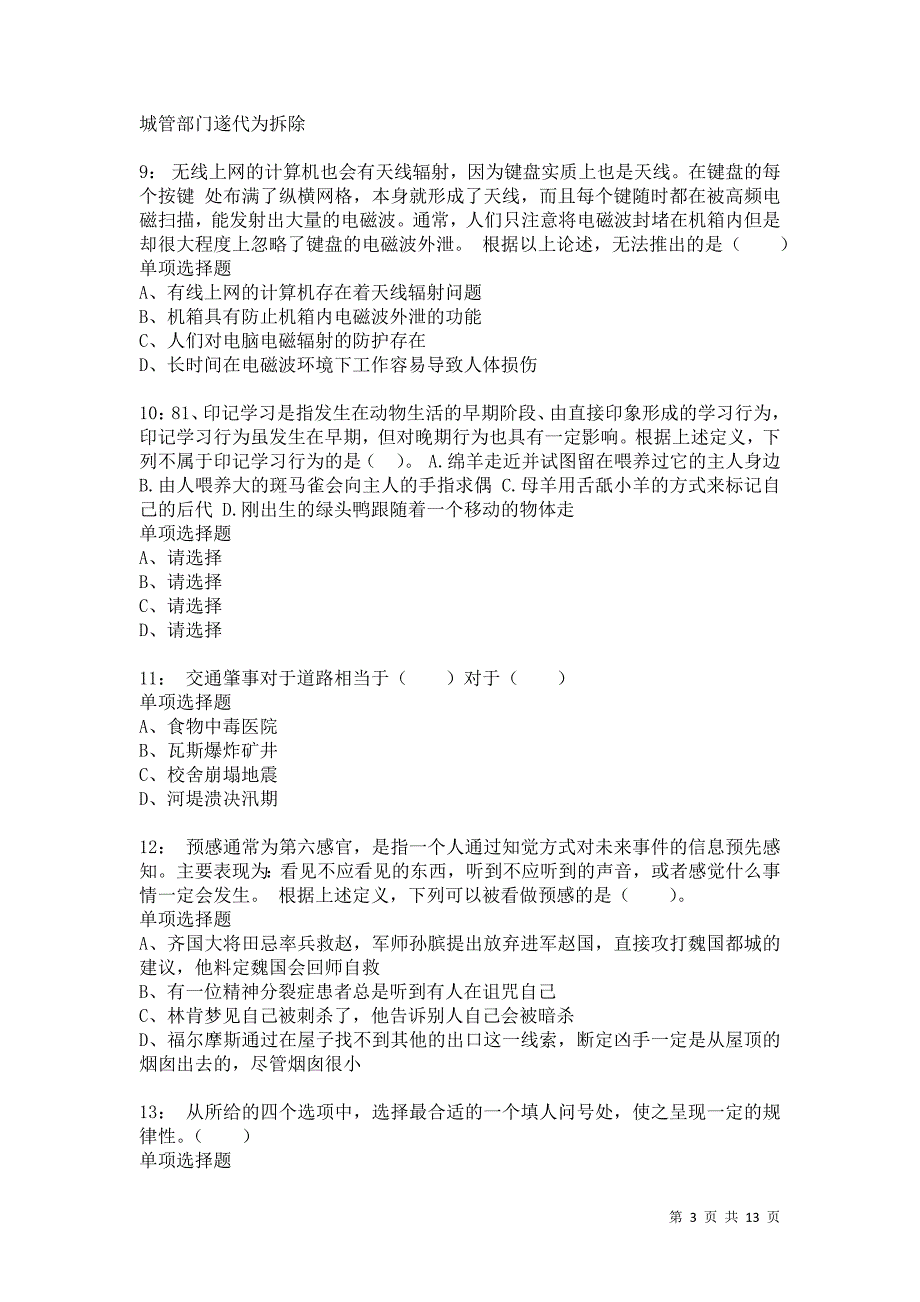 城管部门遂代为拆除

9： 无线上网的计算机也会有天线辐射，因为键盘实质上也是天线。在键盘的每个按键 处布满了纵横网格，本身就形成了天线，而且每个键随时都在被高频电磁扫描，能发射出大量的电磁波。通常，人们只注意将电磁波封堵在机箱内但是却很大程度上忽略了键盘的电磁波外泄。 根据以上论述，无法推出的是（　　）
单项选择题
A、有线上网的计算机存在着天线辐射问题
B、机箱具有防止机箱内电磁波外泄的功能
C、人们对电脑电磁辐射的防护存在
D、长时间在电磁波环境下工作容易导致人体损伤

10：81、印记学习是指发生在动物生活的早期阶段、由直接印象形成的学习行为，印记学习行为虽发生在早期，但对晚期行为也具有一定影响。根据上述定义，下列不属于印记学习行为的是（　）。 A.绵羊走近并试图留在喂养过它的主人身边 B.由人喂养大的斑马雀会向主人的手指求偶 C.母羊用舌舐小羊的方式来标记自己的后代 D.刚出生的绿头鸭跟随着一个移动的物体走
单项选择题
A、请选择
B、请选择
C、请选择
D、请选择

11： 交通肇事对于道路相当于（　　）对于（　　）
单项选择题
A、食物中毒医院
B、瓦斯爆炸矿井
C、校舍崩塌地震
D、河堤溃决汛期

12： 预感通常为第六感官，是指一个人通过知觉方式对未来事件的信息预先感知。主要表现为：看见不应看见的东西，听到不应听到的声音，或者感觉什么事情一定会发生。 根据上述定义，下列可以被看做预感的是（　　）。
单项选择题
A、齐国大将田忌率兵救赵，军师孙膑提出放弃进军赵国，直接攻打魏国都城的建议，他料定魏国会回师自救
B、有一位精神分裂症患者总是听到有人在诅咒自己
C、林肯梦见自己被刺杀了，他告诉别人自己会被暗杀
D、福尔摩斯通过在屋子找不到其他的出口这一线索，断定凶手一定是从屋顶的烟囱出去的，尽管烟囱很小

13： 从所给的四个选项中，选择最合适的一个填人问号处，使之呈现一定的规律性。（　　）
单项选择题

第 3 页 共 13 页